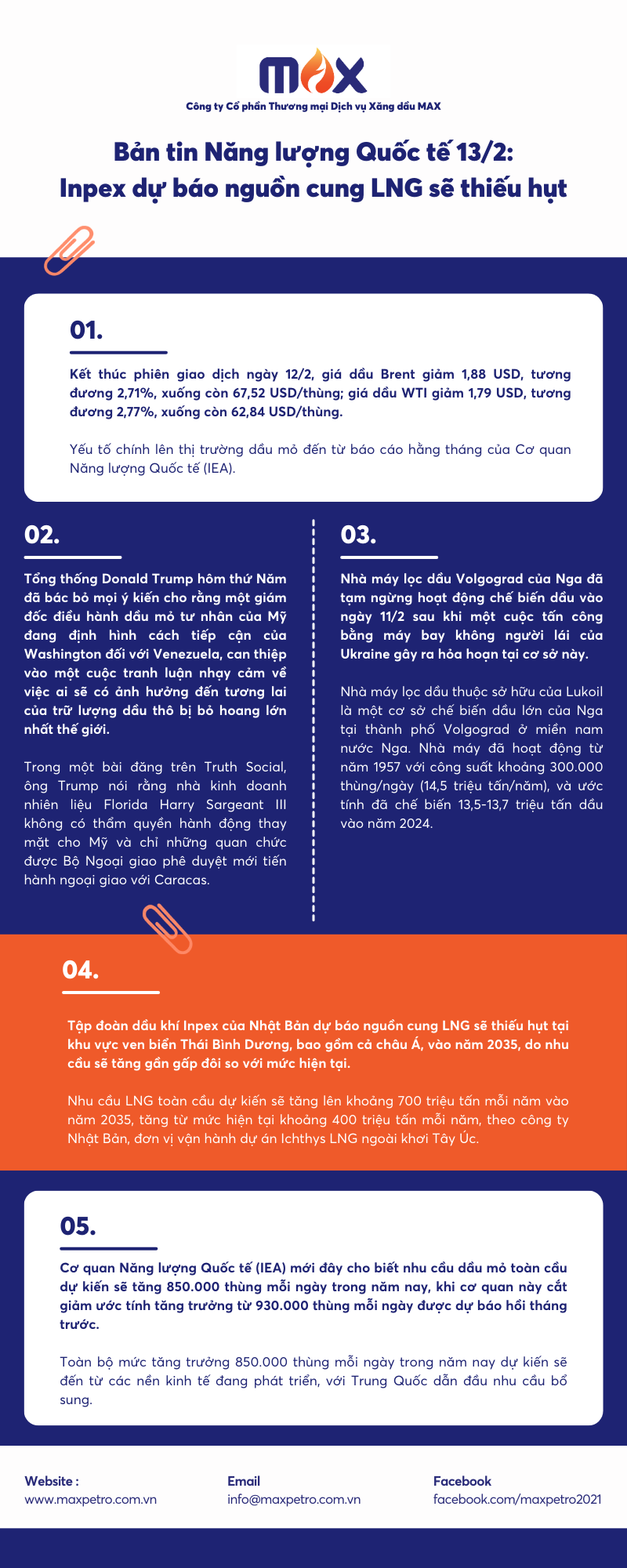 MAX
Công ty Cổ phần Thương mại Dịch vụ Xăng dầu MAX

Bản tin Năng lượng Quốc tế 13/2:
Inpex dự báo nguồn cung LNG sẽ thiếu hụt

01.

Kết thúc phiên giao dịch ngày 12/2, giá dầu Brent giảm 1,88 USD, tương đương 2,71%, xuống còn 67,52 USD/thùng; giá dầu WTI giảm 1,79 USD, tương đương 2,77%, xuống còn 62,84 USD/thùng.

Yếu tố chính lên thị trường dầu mỏ đến từ báo cáo hằng tháng của Cơ quan Năng lượng Quốc tế (IEA).

02.

Tổng thống Donald Trump hôm thứ Năm đã bác bỏ mọi ý kiến cho rằng một giám đốc điều hành dầu mỏ tư nhân của Mỹ đang định hình cách tiếp cận của Washington đối với Venezuela, can thiệp vào một cuộc tranh luận nhạy cảm về việc ai sẽ có ảnh hưởng đến tương lai của trữ lượng dầu thô bị bỏ hoang lớn nhất thế giới.

Trong một bài đăng trên Truth Social, ông Trump nói rằng nhà kinh doanh nhiên liệu Florida Harry Sargeant III không có thẩm quyền hành động thay mặt cho Mỹ và chỉ những quan chức được Bộ Ngoại giao phê duyệt mới tiến hành ngoại giao với Caracas.

03.

Nhà máy lọc dầu Volgograd của Nga đã tạm ngừng hoạt động chế biến dầu vào ngày 11/2 sau khi một cuộc tấn công bằng máy bay không người lái của Ukraine gây ra hỏa hoạn tại cơ sở này.

Nhà máy lọc dầu thuộc sở hữu của Lukoil là một cơ sở chế biến dầu lớn của Nga tại thành phố Volgograd ở miền nam nước Nga. Nhà máy đã hoạt động từ năm 1957 với công suất khoảng 300.000 thùng/ngày (14,5 triệu tấn/năm), và ước tính đã chế biến 13,5-13,7 triệu tấn dầu vào năm 2024.

04.

Tập đoàn dầu khí Inpex của Nhật Bản dự báo nguồn cung LNG sẽ thiếu hụt tại khu vực ven biển Thái Bình Dương, bao gồm cả châu Á, vào năm 2035, do nhu cầu sẽ tăng gần gấp đôi so với mức hiện tại.

Nhu cầu LNG toàn cầu dự kiến sẽ tăng lên khoảng 700 triệu tấn mỗi năm vào năm 2035, tăng từ mức hiện tại khoảng 400 triệu tấn mỗi năm, theo công ty Nhật Bản, đơn vị vận hành dự án Ichthys LNG ngoài khơi Tây Úc.

05.

Cơ quan Năng lượng Quốc tế (IEA) mới đây cho biết nhu cầu dầu mỏ toàn cầu dự kiến sẽ tăng 850.000 thùng mỗi ngày trong năm nay, khi cơ quan này cắt giảm ước tính tăng trưởng từ 930.000 thùng mỗi ngày được dự báo hồi tháng trước.

Toàn bộ mức tăng trưởng 850.000 thùng mỗi ngày trong năm nay dự kiến sẽ đến từ các nền kinh tế đang phát triển, với Trung Quốc dẫn đầu nhu cầu bổ sung.

Website :
www.maxpetro.com.vn

Email
info@maxpetro.com.vn

Facebook
facebook.com/maxpetro2021